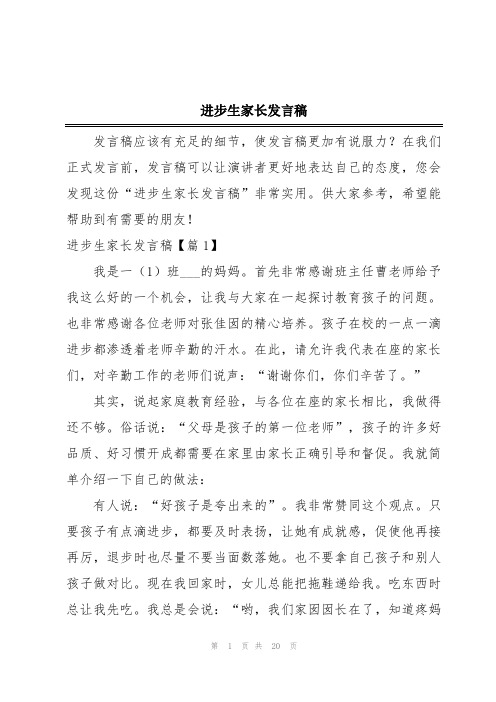 进步生家长发言稿

发言稿应该有充足的细节，使发言稿更加有说服力？在我们正式发言前，发言稿可以让演讲者更好地表达自己的态度，您会发现这份“进步生家长发言稿”非常实用。供大家参考，希望能帮助到有需要的朋友！

进步生家长发言稿【篇 1】

我是一（1）班___的妈妈。首先非常感谢班主任曹老师给予我这么好的一个机会，让我与大家在一起探讨教育孩子的问题。也非常感谢各位老师对张佳囡的精心培养。孩子在校的一点一滴进步都渗透着老师辛勤的汗水。在此，请允许我代表在座的家长们，对辛勤工作的老师们说声：“谢谢你们，你们辛苦了。”

其实，说起家庭教育经验，与各位在座的家长相比，我做得还不够。俗话说：“父母是孩子的第一位老师”，孩子的许多好品质、好习惯开成都需要在家里由家长正确引导和督促。我就简单介绍一下自己的做法：

有人说：“好孩子是夸出来的”。我非常赞同这个观点。只要孩子有点滴进步，都要及时表扬，让她有成就感，促使他再接再厉，退步时也尽量不要当面数落她。也不要拿自己孩子和别人孩子做对比。现在我回家时，女儿总能把拖鞋递给我。吃东西时总让我先吃。我总是会说：“哟，我们家囡囡长在了，知道疼妈

第 1 页 共 20 页